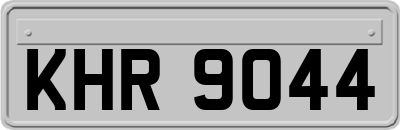 KHR 9044